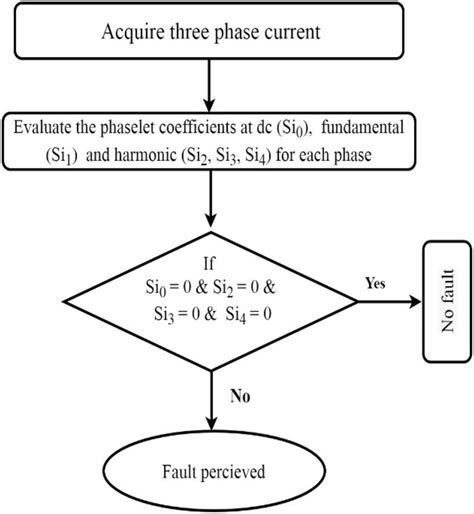 Acquire three phase current

Evaluate the phaselet coefficients at dc ($Si_0$), fundamental ($Si_1$) and harmonic ($Si_2$, $Si_3$, $Si_4$) for each phase

If
$Si_0 = 0$ & $Si_2 = 0$ &
$Si_3 = 0$ & $Si_4 = 0$

Yes

No fault

No

Fault percieved